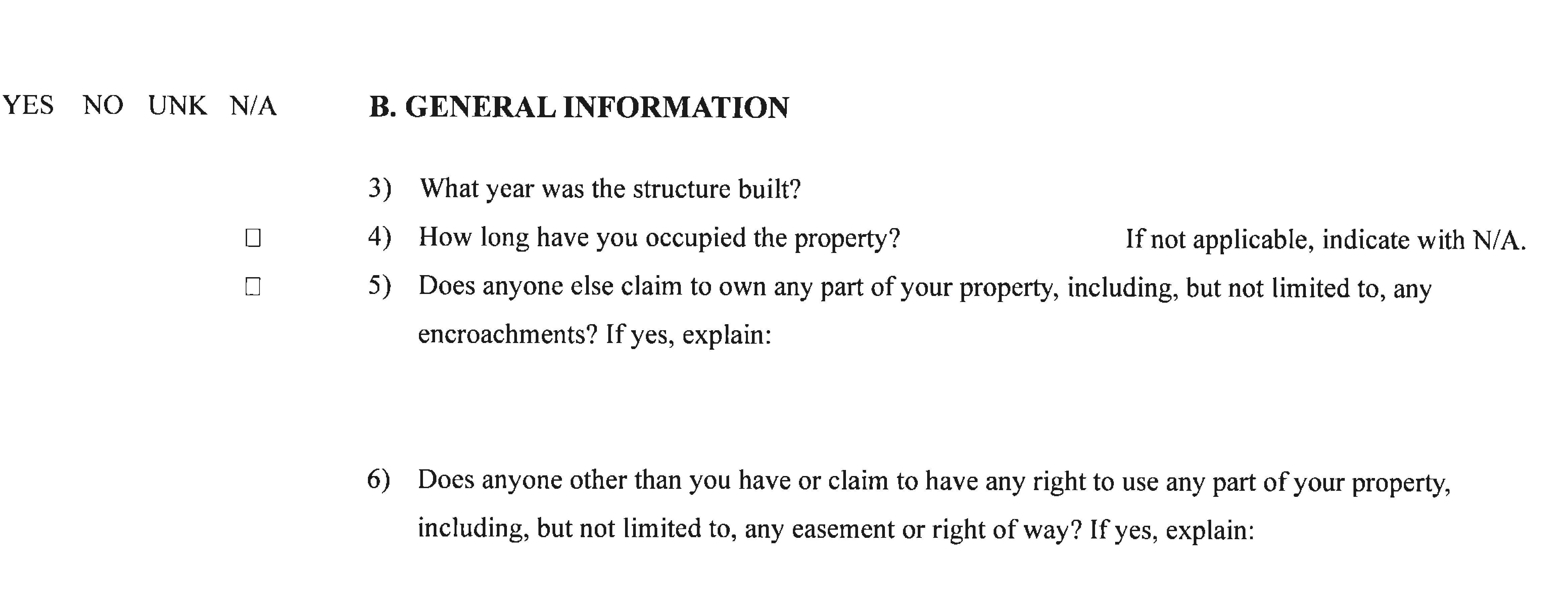 YES NO UNK N/A

B. GENERAL INFORMATION

3) What year was the structure built?

☐ 4) How long have you occupied the property? If not applicable, indicate with N/A.

☐ 5) Does anyone else claim to own any part of your property, including, but not limited to, any encroachments? If yes, explain:

6) Does anyone other than you have or claim to have any right to use any part of your property, including, but not limited to, any easement or right of way? If yes, explain: